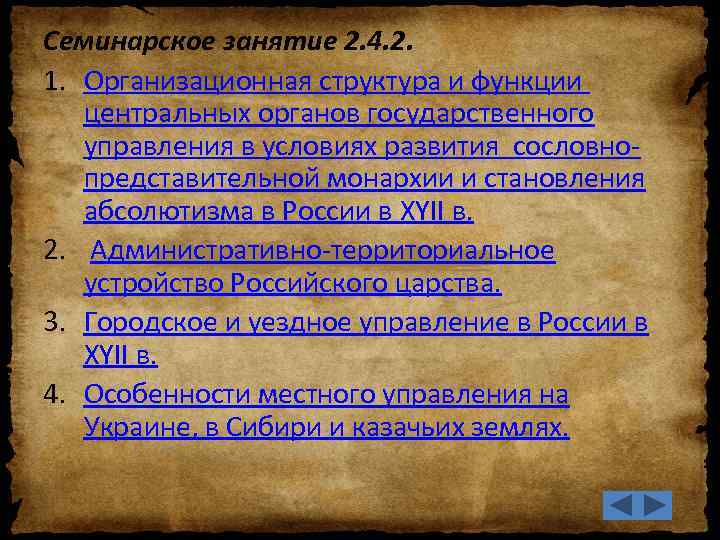 Семинарское занятие 2.4.2.

1. Организационная структура и функции центральных органов государственного управления в условиях развития сословно-представительной монархии и становления абсолютизма в России в XYII в.

2. Административно-территориальное устройство Российского царства.

3. Городское и уездное управление в России в XYII в.

4. Особенности местного управления на Украине, в Сибири и казачьих землях.